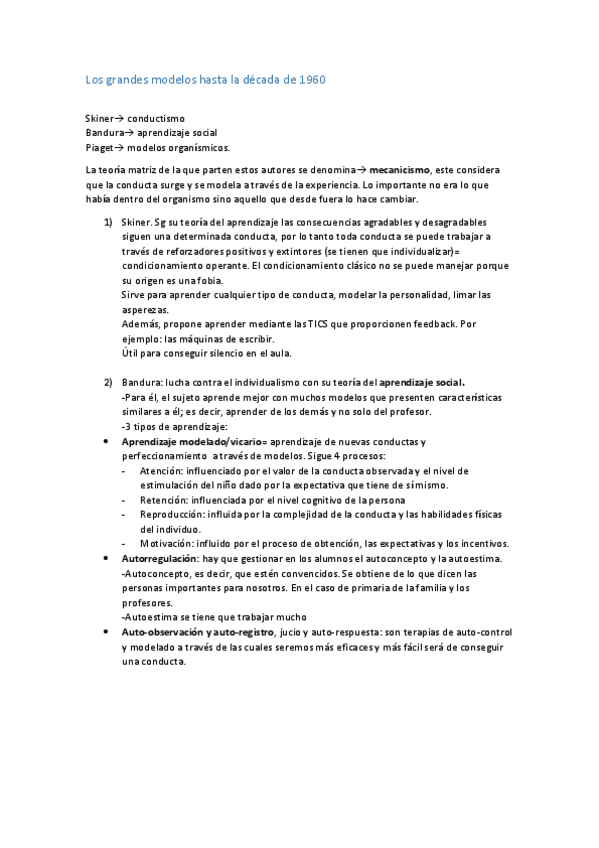 Los grandes modelos hasta la década de 1960

Skiner→ conductismo
Bandura→ aprendizaje social
Piaget→ modelos organísmicos.

La teoría matriz de la que parten estos autores se denomina→ mecanicismo, este considera que la conducta surge y se modela a través de la experiencia. Lo importante no era lo que había dentro del organismo sino aquello que desde fuera lo hace cambiar.

1) Skiner. Sg su teoría del aprendizaje las consecuencias agradables y desagradables siguen una determinada conducta, por lo tanto toda conducta se puede trabajar a través de reforzadores positivos y extintores (se tienen que individualizar)= condicionamiento operante. El condicionamiento clásico no se puede manejar porque su origen es una fobia.
Sirve para aprender cualquier tipo de conducta, modelar la personalidad, limar las asperezas.
Además, propone aprender mediante las TICS que proporcionen feedback. Por ejemplo: las máquinas de escribir.
Útil para conseguir silencio en el aula.

2) Bandura: lucha contra el individualismo con su teoría del aprendizaje social.
-Para él, el sujeto aprende mejor con muchos modelos que presenten características similares a él; es decir, aprender de los demás y no solo del profesor.
-3 tipos de aprendizaje:
• Aprendizaje modelado/vicario= aprendizaje de nuevas conductas y perfeccionamiento a través de modelos. Sigue 4 procesos:
- Atención: influenciado por el valor de la conducta observada y el nivel de estimulación del niño dado por la expectativa que tiene de sí mismo.
- Retención: influenciada por el nivel cognitivo de la persona
- Reproducción: influida por la complejidad de la conducta y las habilidades físicas del individuo.
- Motivación: influido por el proceso de obtención, las expectativas y los incentivos.
• Autorregulación: hay que gestionar en los alumnos el autoconcepto y la autoestima.
-Autoconcepto, es decir, que estén convencidos. Se obtiene de lo que dicen las personas importantes para nosotros. En el caso de primaria de la familia y los profesores.
-Autoestima se tiene que trabajar mucho
• Auto-observación y auto-registro, jucio y auto-respuesta: son terapias de auto-control y modelado a través de las cuales seremos más eficaces y más fácil será de conseguir una conducta.